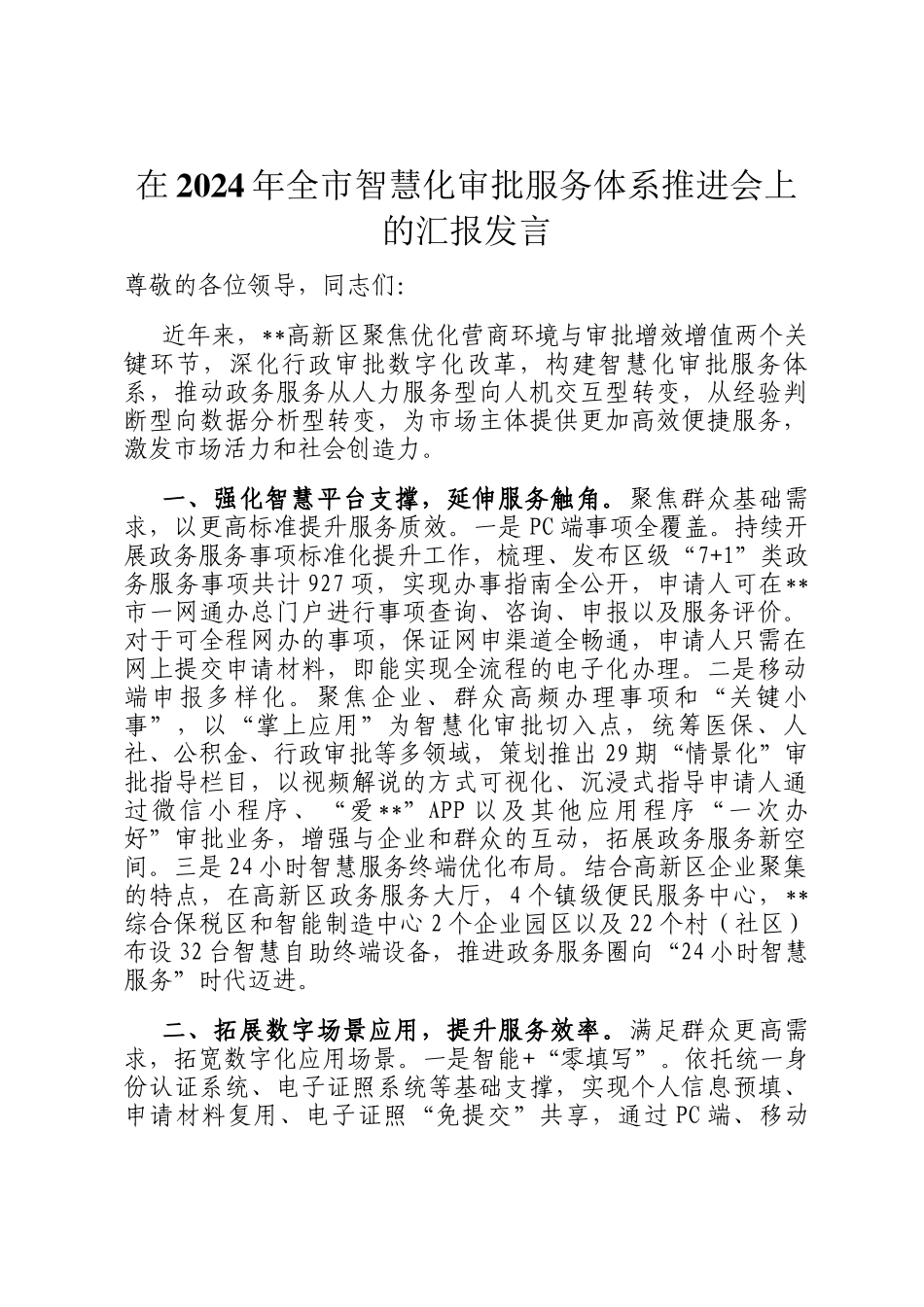 在2024年全市智慧化审批服务体系推进会上的汇报发言

尊敬的各位领导，同志们:

近年来，**高新区聚焦优化营商环境与审批增效增值两个关键环节，深化行政审批数字化改革，构建智慧化审批服务体系，推动政务服务从人力服务型向人机交互型转变，从经验判断型向数据分析型转变，为市场主体提供更加高效便捷服务，激发市场活力和社会创造力。

一、强化智慧平台支撑，延伸服务触角。聚焦群众基础需求，以更高标准提升服务质效。一是PC端事项全覆盖。持续开展政务服务事项标准化提升工作，梳理、发布区级“7+1”类政务服务事项共计927项，实现办事指南全公开，申请人可在**市一网通办总门户进行事项查询、咨询、申报以及服务评价。对于可全程网办的事项，保证网申渠道全畅通，申请人只需在网上提交申请材料，即能实现全流程的电子化办理。二是移动端申报多样化。聚焦企业、群众高频办理事项和“关键小事”，以“掌上应用”为智慧化审批切入点，统筹医保、人社、公积金、行政审批等多领域，策划推出29期“情景化”审批指导栏目，以视频解说的方式可视化、沉浸式指导申请人通过微信小程序、“爱**”APP以及其他应用程序“一次办好”审批业务，增强与企业和群众的互动，拓展政务服务新空间。三是24小时智慧服务终端优化布局。结合高新区企业聚集的特点，在高新区政务服务大厅，4个镇级便民服务中心，**综合保税区和智能制造中心2个企业园区以及22个村（社区）布设32台智慧自助终端设备，推进政务服务圈向“24小时智慧服务”时代迈进。

二、拓展数字场景应用，提升服务效率。满足群众更高需求，拓宽数字化应用场景。一是智能+“零填写”。依托统一身份认证系统、电子证照系统等基础支撑，实现个人信息预填、申请材料复用、电子证照“免提交”共享，通过PC端、移动